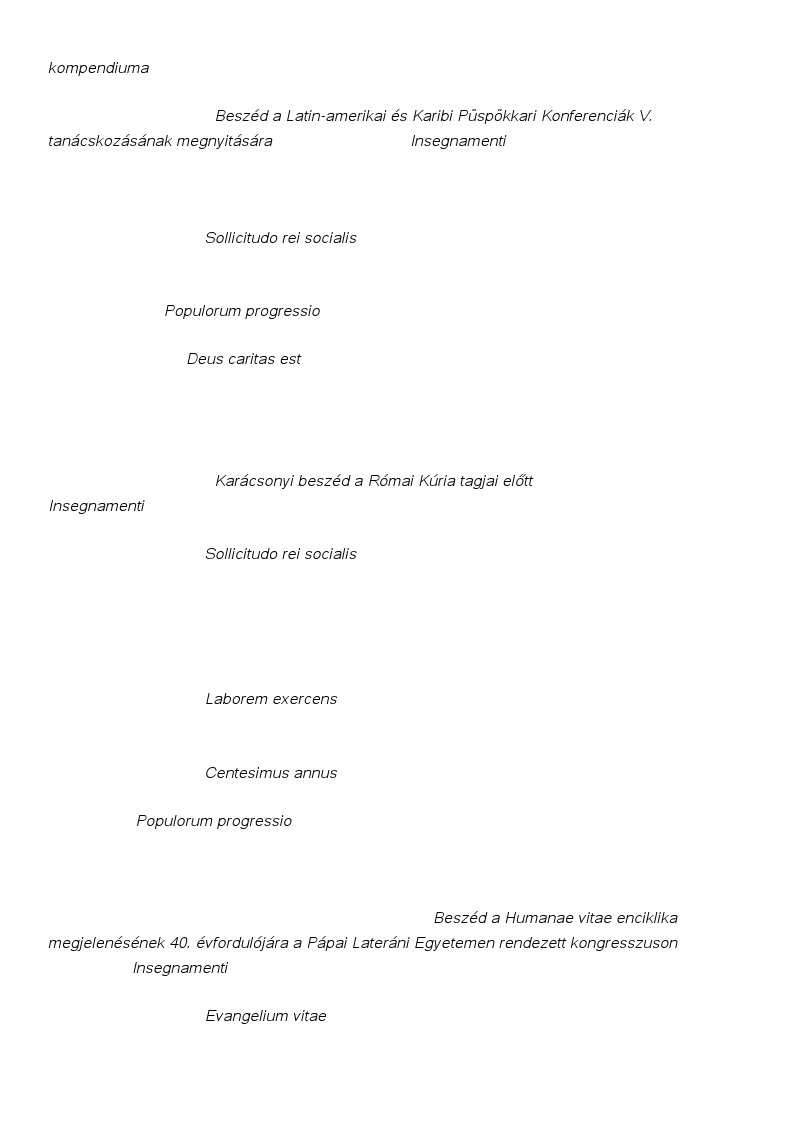 kompendiuma

Beszéd a Latin-amerikai és Karibi Püspökkari Konferenciák V. tanácskozásának megnyitására Insegnamenti

Sollicitudo rei socialis

Populorum progressio

Deus caritas est

Karácsonyi beszéd a Római Kúria tagjai előtt Insegnamenti

Sollicitudo rei socialis

Laborem exercens

Centesimus annus

Populorum progressio

Beszéd a Humanae vitae enciklika megjelenésének 40. évfordulójára a Pápai Lateráni Egyetemen rendezett kongresszuson Insegnamenti

Evangelium vitae